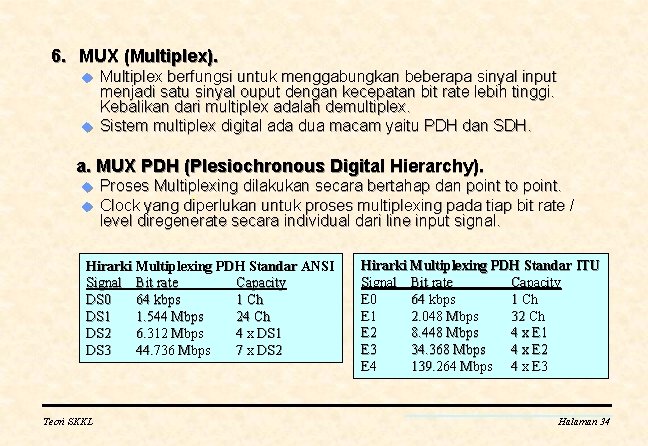 6. MUX (Multiplex).

• Multiplex berfungsi untuk menggabungkan beberapa sinyal input menjadi satu sinyal ouput dengan kecepatan bit rate lebih tinggi. Kebalikan dari multiplex adalah demultiplex.

• Sistem multiplex digital ada dua macam yaitu PDH dan SDH.

a. MUX PDH (Plesiochronous Digital Hierarchy).

• Proses Multiplexing dilakukan secara bertahap dan point to point.

• Clock yang diperlukan untuk proses multiplexing pada tiap bit rate / level diregenerate secara individual dari line input signal.

Hirarki Multiplexing PDH Standar ANSI

| Signal | Bit rate | Capacity |
|---|---|---|
| DS0 | 64 kbps | 1 Ch |
| DS1 | 1.544 Mbps | 24 Ch |
| DS2 | 6.312 Mbps | 4 x DS1 |
| DS3 | 44.736 Mbps | 7 x DS2 |

Hirarki Multiplexing PDH Standar ITU

| Signal | Bit rate | Capacity |
|---|---|---|
| E0 | 64 kbps | 1 Ch |
| E1 | 2.048 Mbps | 32 Ch |
| E2 | 8.448 Mbps | 4 x E1 |
| E3 | 34.368 Mbps | 4 x E2 |
| E4 | 139.264 Mbps | 4 x E3 |

Teori SKKL

Halaman 34